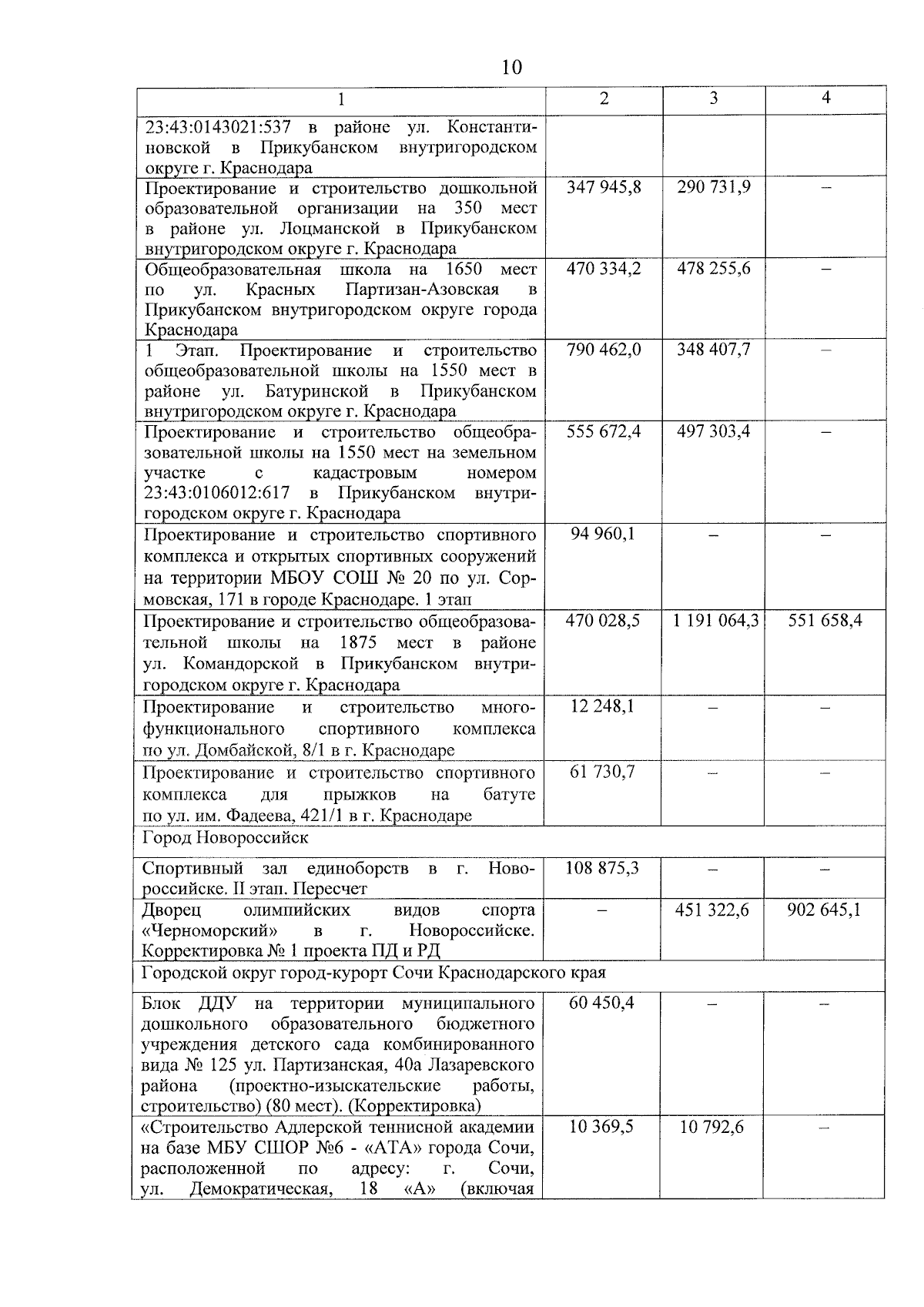 10

| 1 | 2 | 3 | 4 |
|---|---|---|---|
| 23:43:0143021:537 в районе ул. Константиновской в Прикубанском внутригородском округе г. Краснодара | | | |
| Проектирование и строительство дошкольной образовательной организации на 350 мест в районе ул. Лоцманской в Прикубанском внутригородском округе г. Краснодара | 347 945,8 | 290 731,9 | – |
| Общеобразовательная школа на 1650 мест по ул. Красных Партизан-Азовская в Прикубанском внутригородском округе города Краснодара | 470 334,2 | 478 255,6 | – |
| 1 Этап. Проектирование и строительство общеобразовательной школы на 1550 мест в районе ул. Батуринской в Прикубанском внутригородском округе г. Краснодара | 790 462,0 | 348 407,7 | – |
| Проектирование и строительство общеобразовательной школы на 1550 мест на земельном участке с кадастровым номером 23:43:0106012:617 в Прикубанском внутригородском округе г. Краснодара | 555 672,4 | 497 303,4 | – |
| Проектирование и строительство спортивного комплекса и открытых спортивных сооружений на территории МБОУ СОШ № 20 по ул. Сормовская, 171 в городе Краснодаре. 1 этап | 94 960,1 | – | – |
| Проектирование и строительство общеобразовательной школы на 1875 мест в районе ул. Командорской в Прикубанском внутригородском округе г. Краснодара | 470 028,5 | 1 191 064,3 | 551 658,4 |
| Проектирование и строительство многофункционального спортивного комплекса по ул. Домбайской, 8/1 в г. Краснодаре | 12 248,1 | – | – |
| Проектирование и строительство спортивного комплекса для прыжков на батуте по ул. им. Фадеева, 421/1 в г. Краснодаре | 61 730,7 | – | – |
| Город Новороссийск | | | |
| Спортивный зал единоборств в г. Новороссийске. II этап. Пересчет | 108 875,3 | – | – |
| Дворец олимпийских видов спорта «Черноморский» в г. Новороссийске. Корректировка № 1 проекта ПД и РД | – | 451 322,6 | 902 645,1 |
| Городской округ город-курорт Сочи Краснодарского края | | | |
| Блок ДДУ на территории муниципального дошкольного образовательного бюджетного учреждения детского сада комбинированного вида № 125 ул. Партизанская, 40а Лазаревского района (проектно-изыскательские работы, строительство) (80 мест). (Корректировка) | 60 450,4 | – | – |
| «Строительство Адлерской теннисной академии на базе МБУ СШОР №6 - «АТА» города Сочи, расположенной по адресу: г. Сочи, ул. Демократическая, 18 «А» (включая | 10 369,5 | 10 792,6 | – |